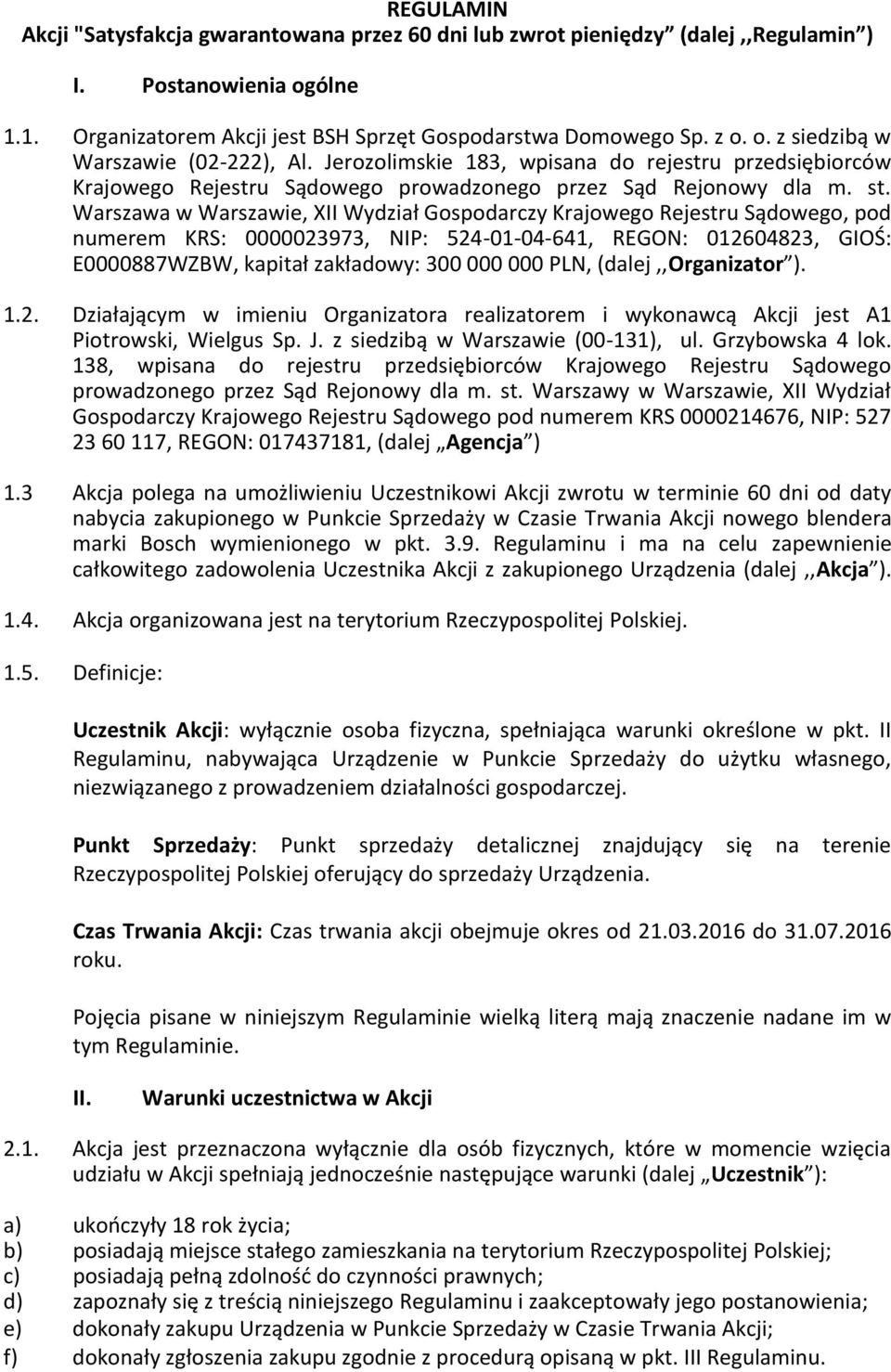 REGULAMIN
Akcji "Satysfakcja gwarantowana przez 60 dni lub zwrot pieniędzy" (dalej ,,Regulamin")

I. Postanowienia ogólne

1.1. Organizatorem Akcji jest BSH Sprzęt Gospodarstwa Domowego Sp. z o. o. z siedzibą w Warszawie (02-222), Al. Jerozolimskie 183, wpisana do rejestru przedsiębiorców Krajowego Rejestru Sądowego prowadzonego przez Sąd Rejonowy dla m. st. Warszawa w Warszawie, XII Wydział Gospodarczy Krajowego Rejestru Sądowego, pod numerem KRS: 0000023973, NIP: 524-01-04-641, REGON: 012604823, GIOŚ: E0000887WZBW, kapitał zakładowy: 300 000 000 PLN, (dalej ,,Organizator").

1.2. Działającym w imieniu Organizatora realizatorem i wykonawcą Akcji jest A1 Piotrowski, Wielgus Sp. J. z siedzibą w Warszawie (00-131), ul. Grzybowska 4 lok. 138, wpisana do rejestru przedsiębiorców Krajowego Rejestru Sądowego prowadzonego przez Sąd Rejonowy dla m. st. Warszawy w Warszawie, XII Wydział Gospodarczy Krajowego Rejestru Sądowego pod numerem KRS 0000214676, NIP: 527 23 60 117, REGON: 017437181, (dalej „Agencja")

1.3 Akcja polega na umożliwieniu Uczestnikowi Akcji zwrotu w terminie 60 dni od daty nabycia zakupionego w Punkcie Sprzedaży w Czasie Trwania Akcji nowego blendera marki Bosch wymienionego w pkt. 3.9. Regulaminu i ma na celu zapewnienie całkowitego zadowolenia Uczestnika Akcji z zakupionego Urządzenia (dalej ,,Akcja").

1.4. Akcja organizowana jest na terytorium Rzeczypospolitej Polskiej.

1.5. Definicje:

Uczestnik Akcji: wyłącznie osoba fizyczna, spełniająca warunki określone w pkt. II Regulaminu, nabywająca Urządzenie w Punkcie Sprzedaży do użytku własnego, niezwiązanego z prowadzeniem działalności gospodarczej.

Punkt Sprzedaży: Punkt sprzedaży detalicznej znajdujący się na terenie Rzeczypospolitej Polskiej oferujący do sprzedaży Urządzenia.

Czas Trwania Akcji: Czas trwania akcji obejmuje okres od 21.03.2016 do 31.07.2016 roku.

Pojęcia pisane w niniejszym Regulaminie wielką literą mają znaczenie nadane im w tym Regulaminie.

II. Warunki uczestnictwa w Akcji

2.1. Akcja jest przeznaczona wyłącznie dla osób fizycznych, które w momencie wzięcia udziału w Akcji spełniają jednocześnie następujące warunki (dalej „Uczestnik"):

a) ukończyły 18 rok życia;
b) posiadają miejsce stałego zamieszkania na terytorium Rzeczypospolitej Polskiej;
c) posiadają pełną zdolność do czynności prawnych;
d) zapoznały się z treścią niniejszego Regulaminu i zaakceptowały jego postanowienia;
e) dokonały zakupu Urządzenia w Punkcie Sprzedaży w Czasie Trwania Akcji;
f) dokonały zgłoszenia zakupu zgodnie z procedurą opisaną w pkt. III Regulaminu.